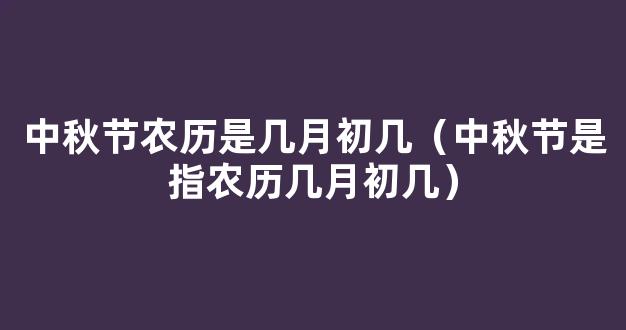 中秋节农历是几月初几（中秋节是指农历几月初几）